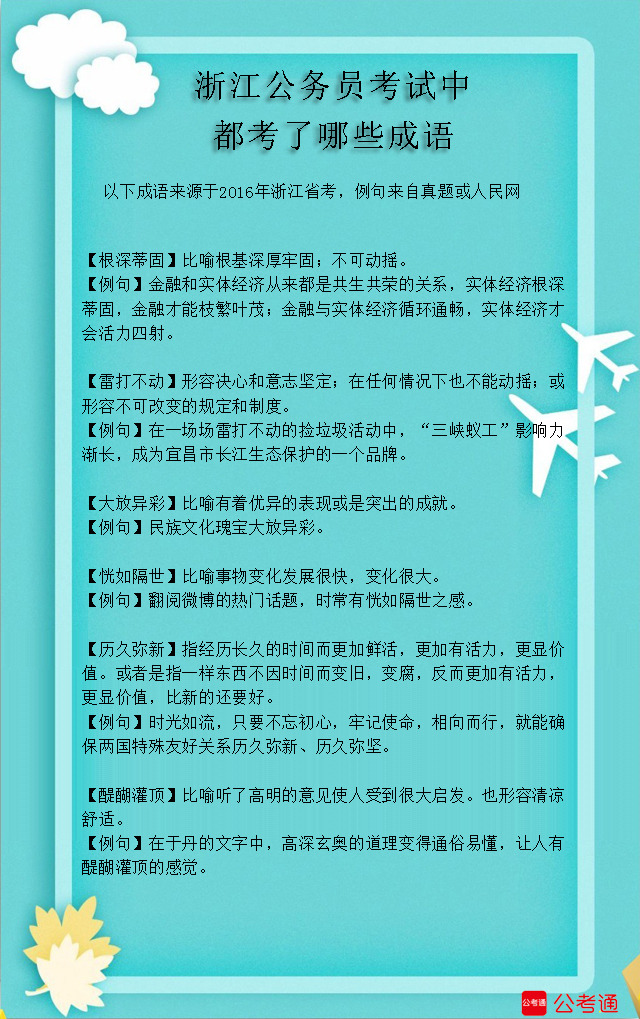 浙江公务员考试中
都考了哪些成语

以下成语来源于2016年浙江省考，例句来自真题或人民网

【根深蒂固】比喻根基深厚牢固；不可动摇。
【例句】金融和实体经济从来都是共生共荣的关系，实体经济根深蒂固，金融才能枝繁叶茂；金融与实体经济循环通畅，实体经济才会活力四射。

【雷打不动】形容决心和意志坚定；在任何情况下也不能动摇；或形容不可改变的规定和制度。
【例句】在一场场雷打不动的捡垃圾活动中，“三峡蚁工”影响力渐长，成为宜昌市长江生态保护的一个品牌。

【大放异彩】比喻有着优异的表现或是突出的成就。
【例句】民族文化瑰宝大放异彩。

【恍如隔世】比喻事物变化发展很快，变化很大。
【例句】翻阅微博的热门话题，时常有恍如隔世之感。

【历久弥新】指经历长久的时间而更加鲜活，更加有活力，更显价值。或者是指一样东西不因时间而变旧，变腐，反而更加有活力，更显价值，比新的还要好。
【例句】时光如流，只要不忘初心，牢记使命，相向而行，就能确保两国特殊友好关系历久弥新、历久弥坚。

【醍醐灌顶】比喻听了高明的意见使人受到很大启发。也形容清凉舒适。
【例句】在于丹的文字中，高深玄奥的道理变得通俗易懂，让人有醍醐灌顶的感觉。

公考通 公考通